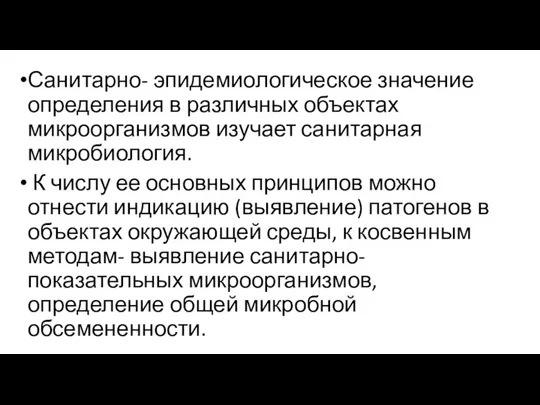 •Санитарно- эпидемиологическое значение определения в различных объектах микроорганизмов изучает санитарная микробиология.

• К числу ее основных принципов можно отнести индикацию (выявление) патогенов в объектах окружающей среды, к косвенным методам- выявление санитарно-показательных микроорганизмов, определение общей микробной обсемененности.